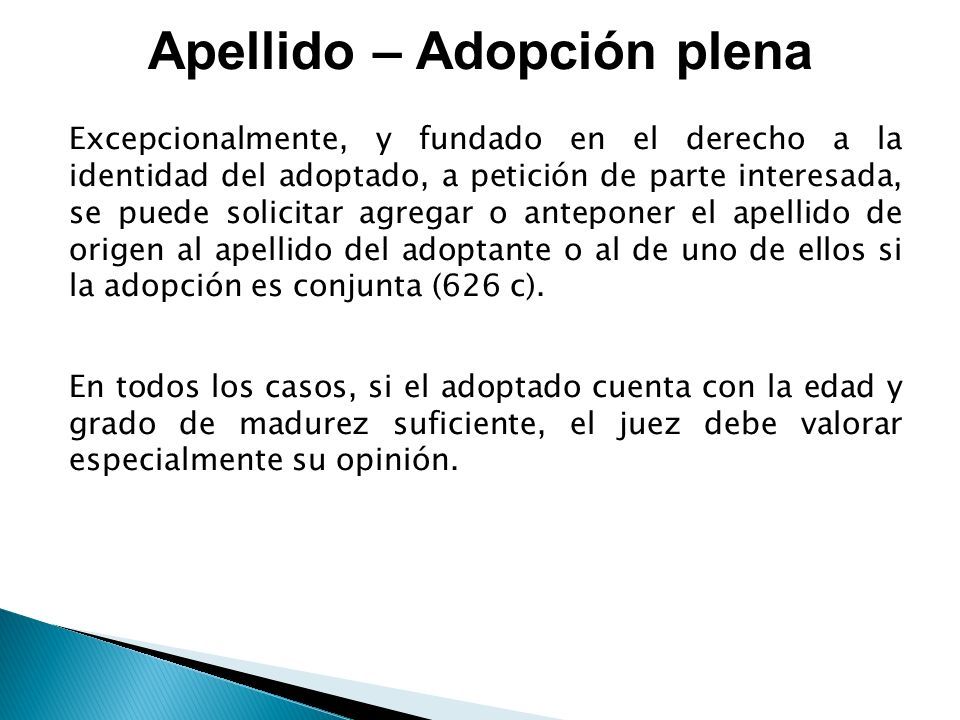 Apellido – Adopción plena

Excepcionalmente, y fundado en el derecho a la identidad del adoptado, a petición de parte interesada, se puede solicitar agregar o anteponer el apellido de origen al apellido del adoptante o al de uno de ellos si la adopción es conjunta (626 c).

En todos los casos, si el adoptado cuenta con la edad y grado de madurez suficiente, el juez debe valorar especialmente su opinión.